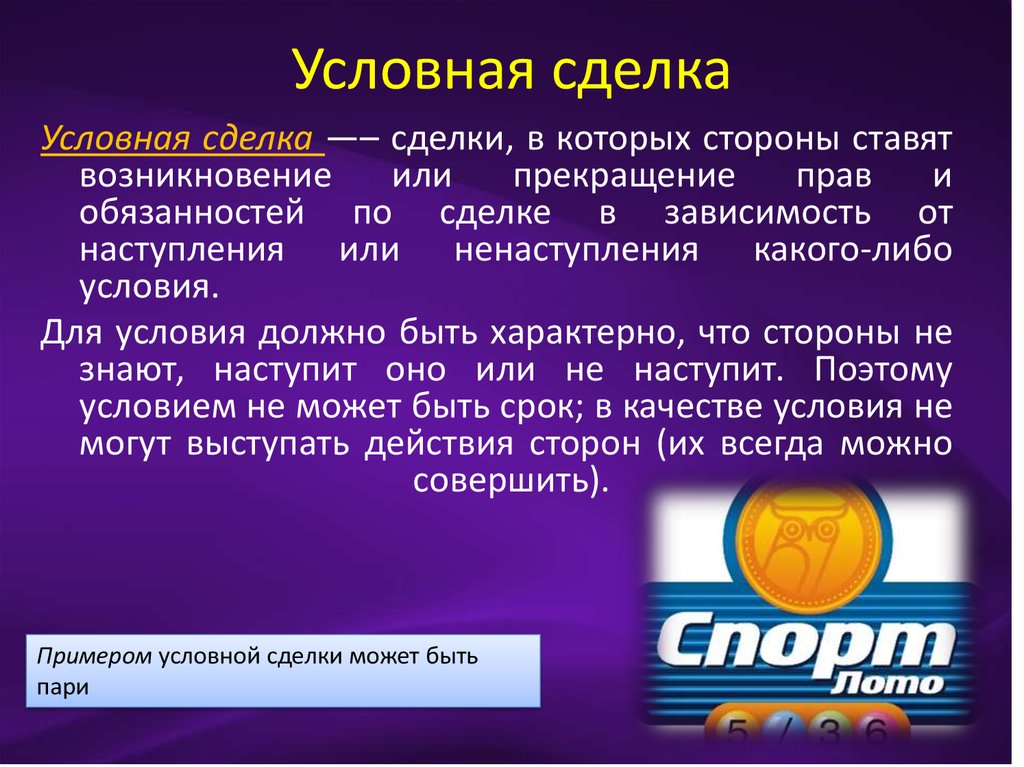 Условная сделка

Условная сделка —– сделки, в которых стороны ставят возникновение или прекращение прав и обязанностей по сделке в зависимость от наступления или ненаступления какого-либо условия.

Для условия должно быть характерно, что стороны не знают, наступит оно или не наступит. Поэтому условием не может быть срок; в качестве условия не могут выступать действия сторон (их всегда можно совершить).

Примером условной сделки может быть пари

Спорт
Лото
5 / 3 6